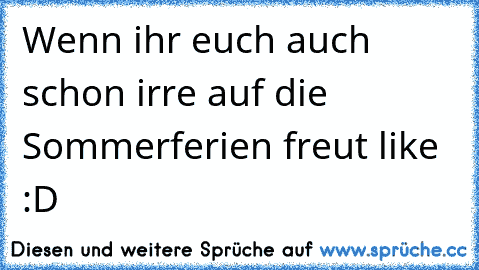 Wenn ihr euch auch schon irre auf die Sommerferien freut like :D

Diesen und weitere Sprüche auf www.sprüche.cc